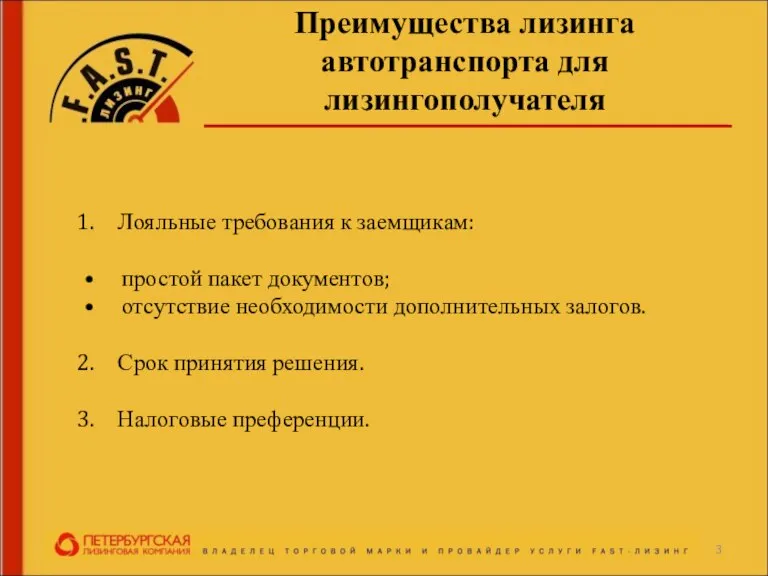 F.A.S.T.
ЛИЗИНГ

Преимущества лизинга автотранспорта для лизингополучателя

1. Лояльные требования к заемщикам:

• простой пакет документов;
• отсутствие необходимости дополнительных залогов.

2. Срок принятия решения.

3. Налоговые преференции.

ПЕТЕРБУРГСКАЯ ЛИЗИНГОВАЯ КОМПАНИЯ

ВЛАДЕЛЕЦ ТОРГОВОЙ МАРКИ И ПРОВАЙДЕР УСЛУГИ FAST-ЛИЗИНГ

3